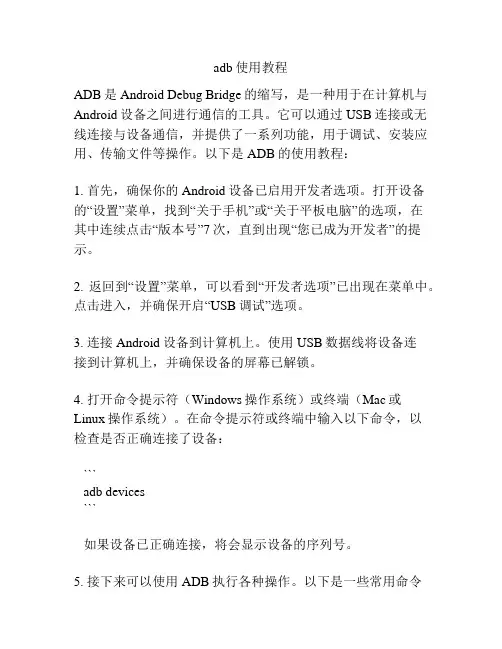 adb 使用教程

ADB 是 Android Debug Bridge 的缩写，是一种用于在计算机与 Android 设备之间进行通信的工具。它可以通过 USB 连接或无线连接与设备通信，并提供了一系列功能，用于调试、安装应用、传输文件等操作。以下是 ADB 的使用教程：

1. 首先，确保你的 Android 设备已启用开发者选项。打开设备的“设置”菜单，找到“关于手机”或“关于平板电脑”的选项，在其中连续点击“版本号”7 次，直到出现“您已成为开发者”的提示。

2. 返回到“设置”菜单，可以看到“开发者选项”已出现在菜单中。点击进入，并确保开启“USB 调试”选项。

3. 连接 Android 设备到计算机上。使用 USB 数据线将设备连接到计算机上，并确保设备的屏幕已解锁。

4. 打开命令提示符（Windows 操作系统）或终端（Mac 或 Linux 操作系统）。在命令提示符或终端中输入以下命令，以检查是否正确连接了设备：

```
adb devices
```

如果设备已正确连接，将会显示设备的序列号。

5. 接下来可以使用 ADB 执行各种操作。以下是一些常用命令